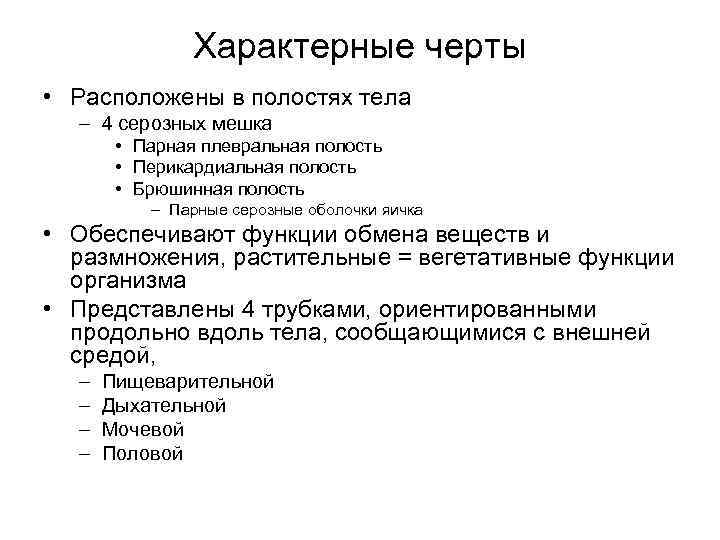 Характерные черты

• Расположены в полостях тела
– 4 серозных мешка
• Парная плевральная полость
• Перикардиальная полость
• Брюшинная полость
– Парные серозные оболочки яичка

• Обеспечивают функции обмена веществ и размножения, растительные = вегетативные функции организма

• Представлены 4 трубками, ориентированными продольно вдоль тела, сообщающимися с внешней средой,
– Пищеварительной
– Дыхательной
– Мочевой
– Половой